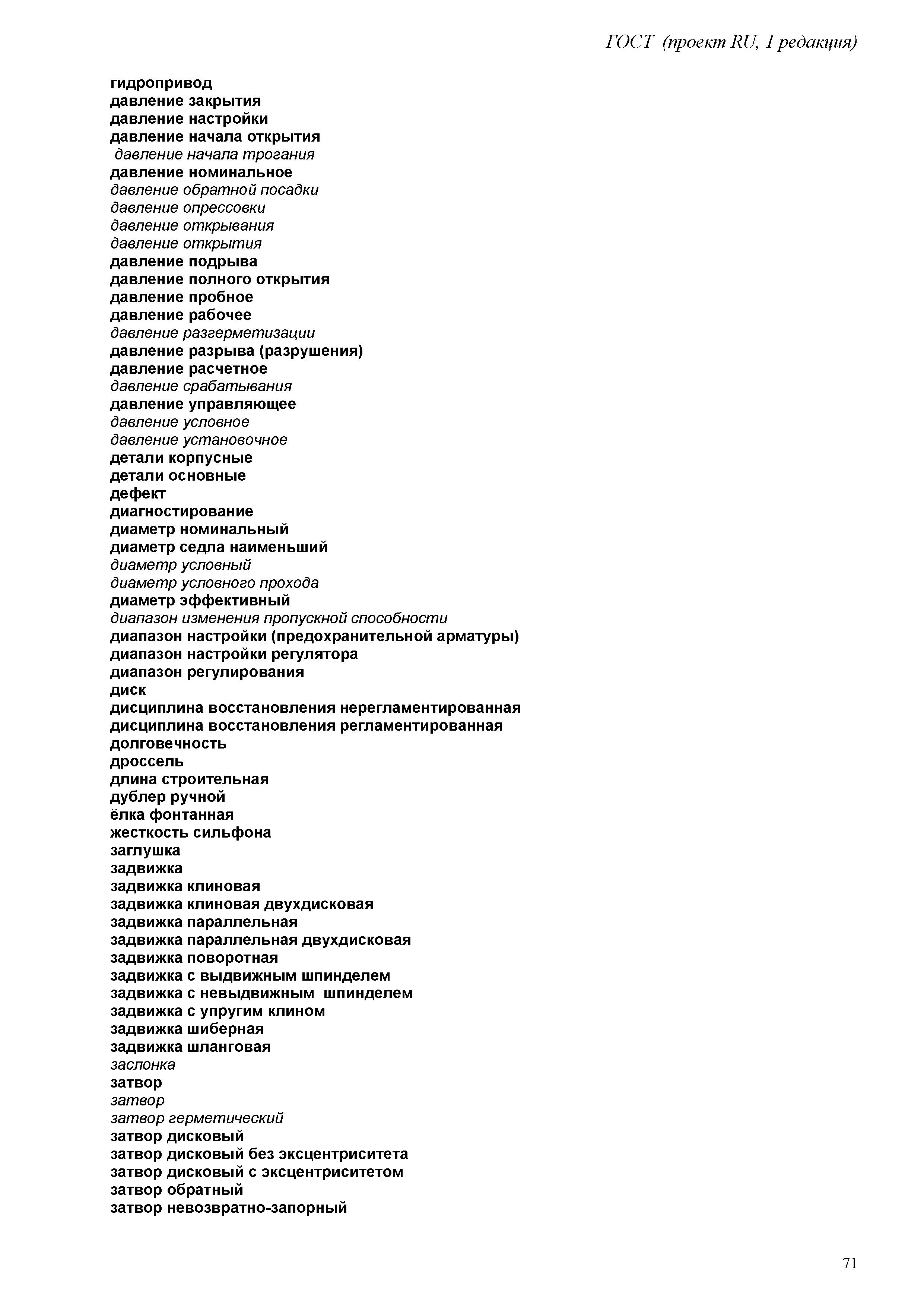 ГОСТ (проект RU, 1 редакция)

гидропривод
давление закрытия
давление настройки
давление начала открытия
давление начала трогания
давление номинальное
давление обратной посадки
давление опрессовки
давление открывания
давление открытия
давление подрыва
давление полного открытия
давление пробное
давление рабочее
давление разгерметизации
давление разрыва (разрушения)
давление расчетное
давление срабатывания
давление управляющее
давление условное
давление установочное
детали корпусные
детали основные
дефект
диагностирование
диаметр номинальный
диаметр седла наименьший
диаметр условный
диаметр условного прохода
диаметр эффективный
диапазон изменения пропускной способности
диапазон настройки (предохранительной арматуры)
диапазон настройки регулятора
диапазон регулирования
диск
дисциплина восстановления нерегламентированная
дисциплина восстановления регламентированная
долговечность
дроссель
длина строительная
дублер ручной
ёлка фонтанная
жесткость сильфона
заглушка
задвижка
задвижка клиновая
задвижка клиновая двухдисковая
задвижка параллельная
задвижка параллельная двухдисковая
задвижка поворотная
задвижка с выдвижным шпинделем
задвижка с невыдвижным шпинделем
задвижка с упругим клином
задвижка шиберная
задвижка шланговая
заслонка
затвор
затвор
затвор герметический
затвор дисковый
затвор дисковый без эксцентриситета
затвор дисковый с эксцентриситетом
затвор обратный
затвор невозвратно-запорный

71